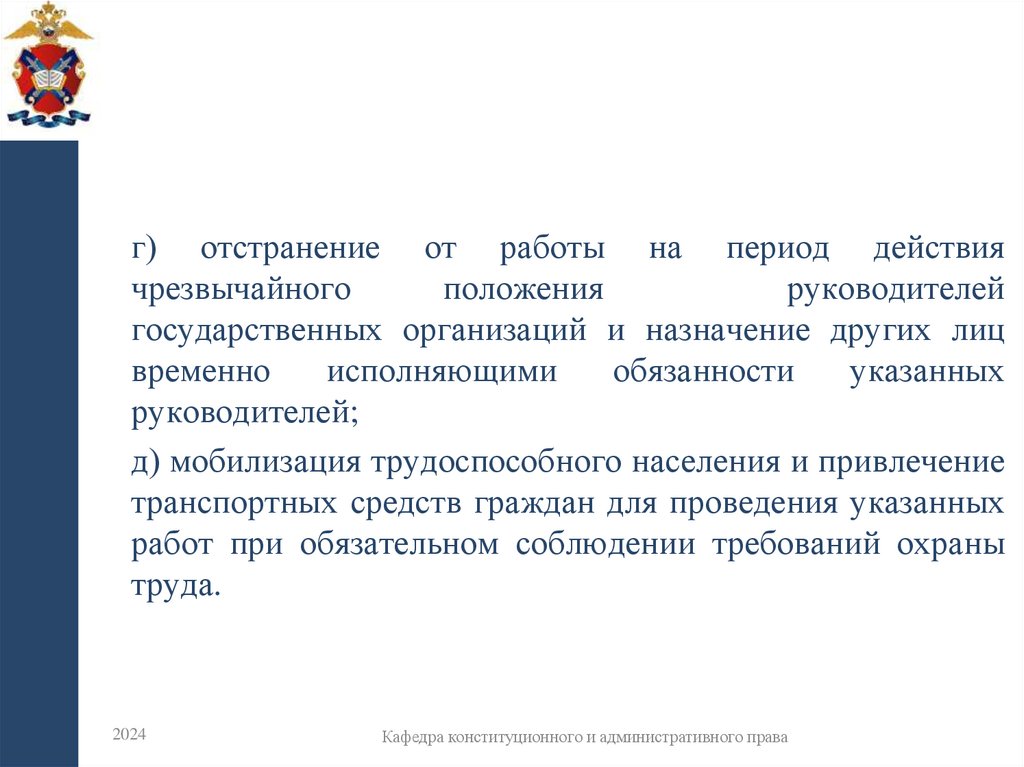 г) отстранение от работы на период действия чрезвычайного положения руководителей государственных организаций и назначение других лиц временно исполняющими обязанности указанных руководителей;

д) мобилизация трудоспособного населения и привлечение транспортных средств граждан для проведения указанных работ при обязательном соблюдении требований охраны труда.

2024

Кафедра конституционного и административного права